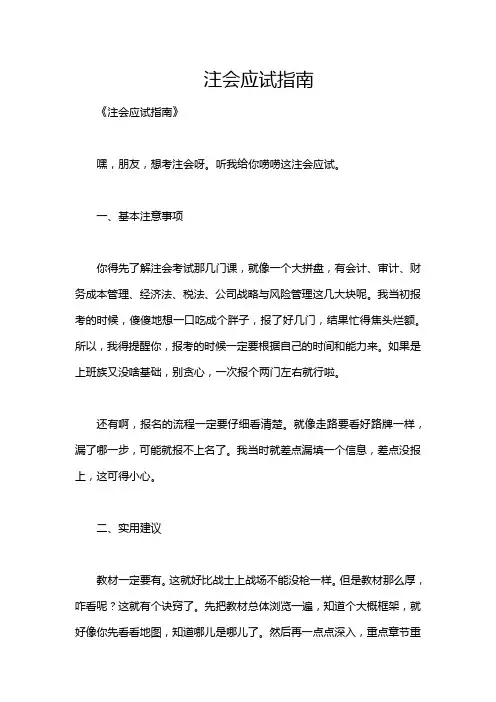 注会应试指南

《注会应试指南》

嘿，朋友，想考注会呀。听我给你唠唠这注会应试。

一、基本注意事项

你得先了解注会考试那几门课，就像一个大拼盘，有会计、审计、财务成本管理、经济法、税法、公司战略与风险管理这几大块呢。我当初报考的时候，傻傻地想一口吃成个胖子，报了好几门，结果忙得焦头烂额。所以，我得提醒你，报考的时候一定要根据自己的时间和能力来。如果是上班族又没啥基础，别贪心，一次报个两门左右就行啦。

还有啊，报名的流程一定要仔细看清楚。就像走路要看好路牌一样，漏了哪一步，可能就报不上名了。我当时就差点漏填一个信息，差点没报上，这可得小心。

二、实用建议

教材一定要有。这就好比战士上战场不能没枪一样。但是教材那么厚，咋看呢？这就有个诀窍了。先把教材总体浏览一遍，知道个大概框架，就好像你先看看地图，知道哪儿是哪儿了。然后再一点点深入，重点章节重